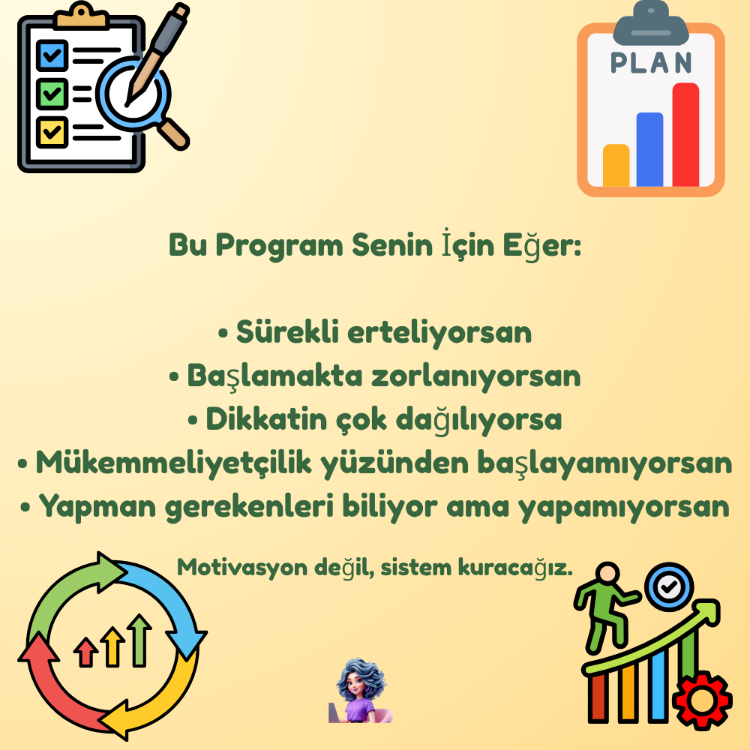 PLAN

Bu Program Senin İçin Eğer:

• Sürekli erteliyorsan
• Başlamakta zorlanıyorsan
• Dikkatin çok dağılıyorsa
• Mükemmeliyetçilik yüzünden başlayamıyorsan
• Yapman gerekenleri biliyor ama yapamıyorsan

Motivasyon değil, sistem kuracağız.